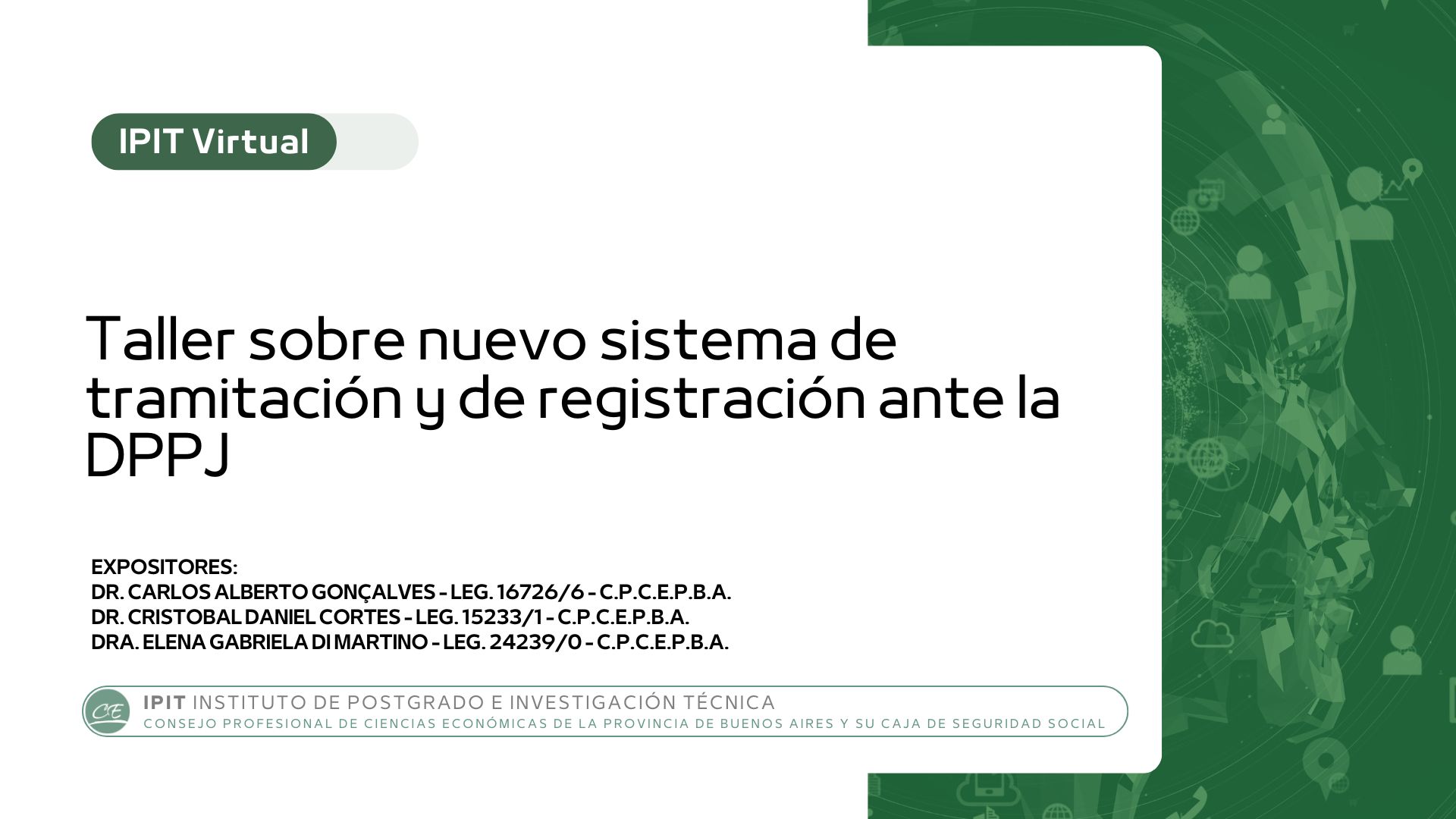 IPIT Virtual

Taller sobre nuevo sistema de tramitación y de registración ante la DPPJ

EXPOSITORES:
DR. CARLOS ALBERTO GONÇALVES - LEG. 16726/6 - C.P.C.E.P.B.A.
DR. CRISTOBAL DANIEL CORTES - LEG. 15233/1 - C.P.C.E.P.B.A.
DRA. ELENA GABRIELA DI MARTINO - LEG. 24239/0 - C.P.C.E.P.B.A.

CE
IPIT INSTITUTO DE POSTGRADO E INVESTIGACIÓN TÉCNICA
CONSEJO PROFESIONAL DE CIENCIAS ECONÓMICAS DE LA PROVINCIA DE BUENOS AIRES Y SU CAJA DE SEGURIDAD SOCIAL